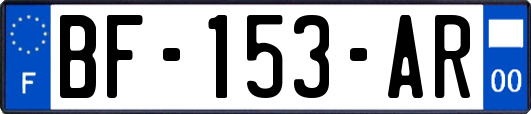 F
BF-153-AR
00